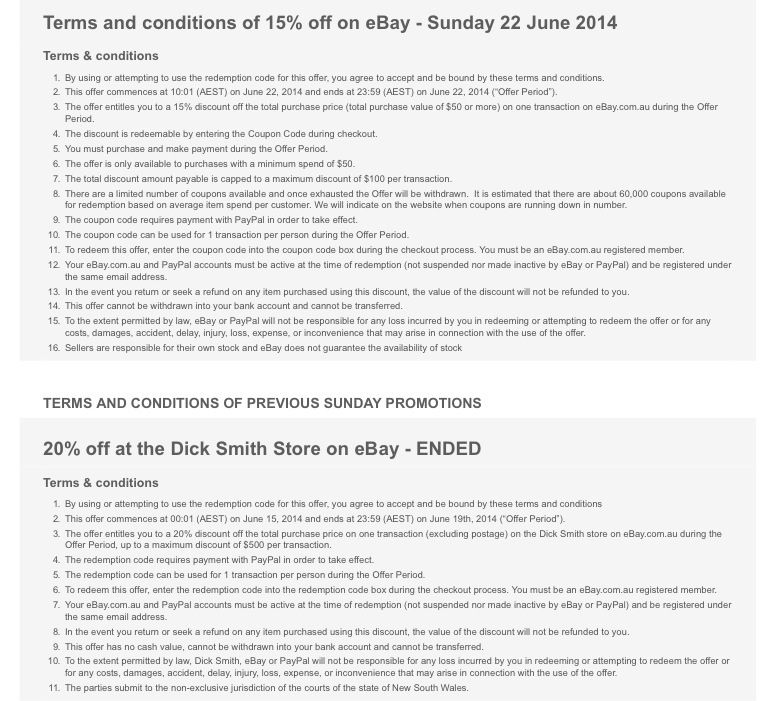 Terms and conditions of 15% off on eBay - Sunday 22 June 2014

Terms & conditions

1. By using or attempting to use the redemption code for this offer, you agree to accept and be bound by these terms and conditions.
2. This offer commences at 10:01 (AEST) on June 22, 2014 and ends at 23:59 (AEST) on June 22, 2014 ("Offer Period").
3. The offer entitles you to a 15% discount off the total purchase price (total purchase value of $50 or more) on one transaction on eBay.com.au during the Offer Period.
4. The discount is redeemable by entering the Coupon Code during checkout.
5. You must purchase and make payment during the Offer Period.
6. The offer is only available to purchases with a minimum spend of $50.
7. The total discount amount payable is capped to a maximum discount of $100 per transaction.
8. There are a limited number of coupons available and once exhausted the Offer will be withdrawn. It is estimated that there are about 60,000 coupons available for redemption based on average item spend per customer. We will indicate on the website when coupons are running down in number.
9. The coupon code requires payment with PayPal in order to take effect.
10. The coupon code can be used for 1 transaction per person during the Offer Period.
11. To redeem this offer, enter the coupon code into the coupon code box during the checkout process. You must be an eBay.com.au registered member.
12. Your eBay.com.au and PayPal accounts must be active at the time of redemption (not suspended nor made inactive by eBay or PayPal) and be registered under the same email address.
13. In the event you return or seek a refund on any item purchased using this discount, the value of the discount will not be refunded to you.
14. This offer cannot be withdrawn into your bank account and cannot be transferred.
15. To the extent permitted by law, eBay or PayPal will not be responsible for any loss incurred by you in redeeming or attempting to redeem the offer or for any costs, damages, accident, delay, injury, loss, expense, or inconvenience that may arise in connection with the use of the offer.
16. Sellers are responsible for their own stock and eBay does not guarantee the availability of stock

TERMS AND CONDITIONS OF PREVIOUS SUNDAY PROMOTIONS

20% off at the Dick Smith Store on eBay - ENDED

Terms & conditions

1. By using or attempting to use the redemption code for this offer, you agree to accept and be bound by these terms and conditions
2. This offer commences at 00:01 (AEST) on June 15, 2014 and ends at 23:59 (AEST) on June 19th, 2014 ("Offer Period").
3. The offer entitles you to a 20% discount off the total purchase price on one transaction (excluding postage) on the Dick Smith store on eBay.com.au during the Offer Period, up to a maximum discount of $500 per transaction.
4. The redemption code requires payment with PayPal in order to take effect.
5. The redemption code can be used for 1 transaction per person during the Offer Period.
6. To redeem this offer, enter the redemption code into the redemption code box during the checkout process. You must be an eBay.com.au registered member.
7. Your eBay.com.au and PayPal accounts must be active at the time of redemption (not suspended nor made inactive by eBay or PayPal) and be registered under the same email address.
8. In the event you return or seek a refund on any item purchased using this discount, the value of the discount will not be refunded to you.
9. This offer has no cash value, cannot be withdrawn into your bank account and cannot be transferred.
10. To the extent permitted by law, Dick Smith, eBay or PayPal will not be responsible for any loss incurred by you in redeeming or attempting to redeem the offer or for any costs, damages, accident, delay, injury, loss, expense, or inconvenience that may arise in connection with the use of the offer.
11. The parties submit to the non-exclusive jurisdiction of the courts of the state of New South Wales.